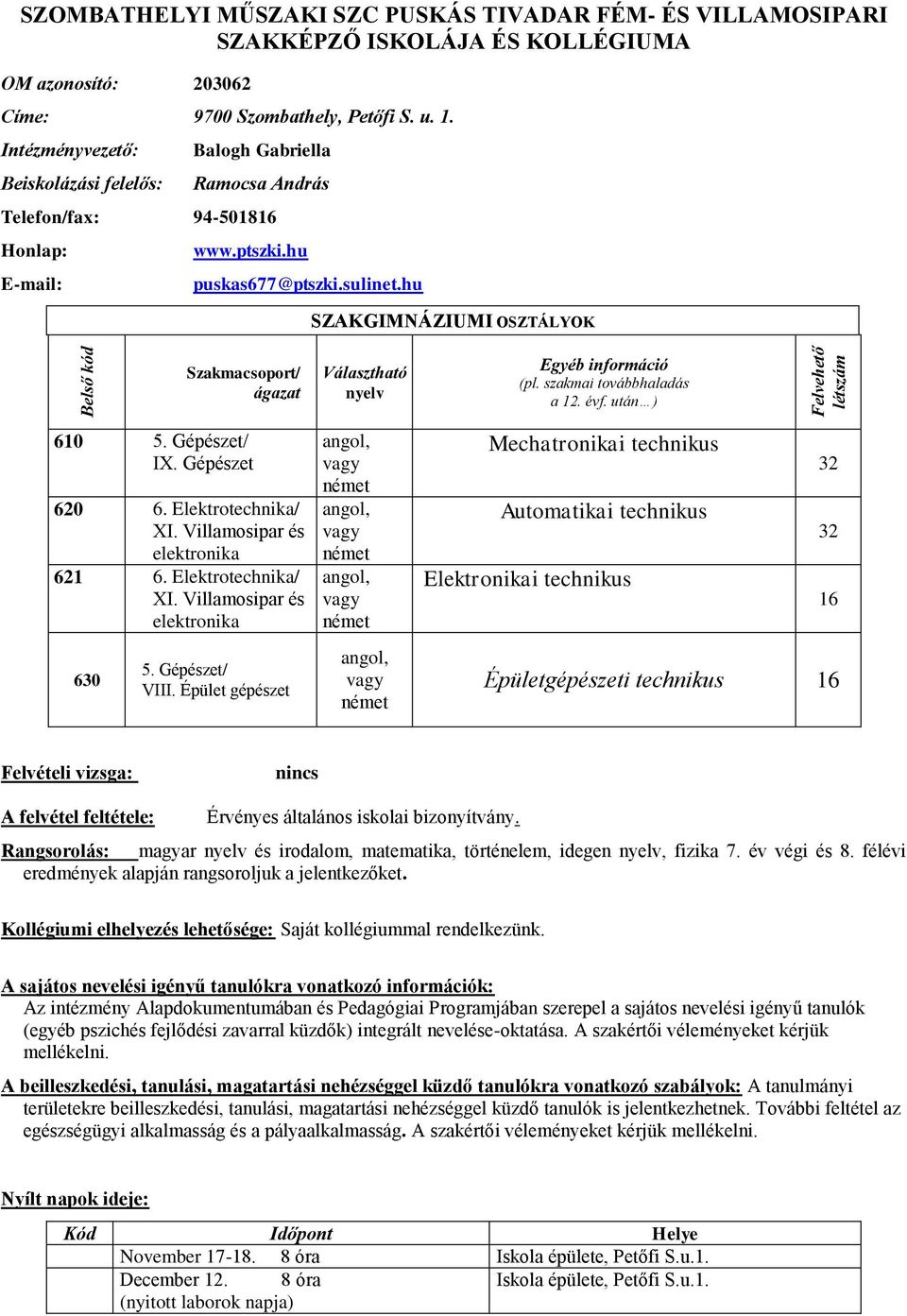 SZOMBATHELYI MŰSZAKI SZC PUSKÁS TIVADAR FÉM- ÉS VILLAMOSIPARI SZAKKÉPZŐ ISKOLÁJA ÉS KOLLÉGIUMA

OM azonosító: 203062
Címe: 9700 Szombathely, Petőfi S. u. 1.
Intézményvezető: Balogh Gabriella
Beiskolázási felelős: Ramocsa András
Telefon/fax: 94-501816
Honlap: www.ptszki.hu
E-mail: puskas677@ptszki.sulinet.hu

SZAKGIMNÁZIUMI OSZTÁLYOK

| Belső kód | Szakmacsoport/ ágazat | Választható nyelv | Egyéb információ (pl. szakmai továbbhaladás a 12. évf. után…) | Felvehető létszám |
|---|---|---|---|---|
| 610 | 5. Gépészet/ IX. Gépészet | angol, vagy német | Mechatronikai technikus | 32 |
| 620 | 6. Elektrotechnika/ XI. Villamosipar és elektronika | angol, vagy német | Automatikai technikus | 32 |
| 621 | 6. Elektrotechnika/ XI. Villamosipar és elektronika | angol, vagy német | Elektronikai technikus | 16 |
| 630 | 5. Gépészet/ VIII. Épület gépészet | angol, vagy német | Épületgépészeti technikus | 16 |

Felvételi vizsga: nincs

A felvétel feltétele: Érvényes általános iskolai bizonyítvány.

Rangsorolás: magyar nyelv és irodalom, matematika, történelem, idegen nyelv, fizika 7. év végi és 8. félévi eredmények alapján rangsoroljuk a jelentkezőket.

Kollégiumi elhelyezés lehetősége: Saját kollégiummal rendelkezünk.

A sajátos nevelési igényű tanulókra vonatkozó információk:
Az intézmény Alapdokumentumában és Pedagógiai Programjában szerepel a sajátos nevelési igényű tanulók (egyéb pszichés fejlődési zavarral küzdők) integrált nevelése-oktatása. A szakértői véleményeket kérjük mellékelni.

A beilleszkedési, tanulási, magatartási nehézséggel küzdő tanulókra vonatkozó szabályok: A tanulmányi területekre beilleszkedési, tanulási, magatartási nehézséggel küzdő tanulók is jelentkezhetnek. További feltétel az egészségügyi alkalmasság és a pályaalkalmasság. A szakértői véleményeket kérjük mellékelni.

Nyílt napok ideje:

| Kód | Időpont | Helye |
|---|---|---|
| | November 17-18. 8 óra | Iskola épülete, Petőfi S.u.1. |
| | December 12. 8 óra (nyitott laborok napja) | Iskola épülete, Petőfi S.u.1. |